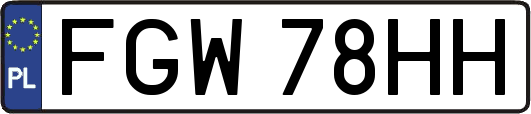 PL
FGW 78HH